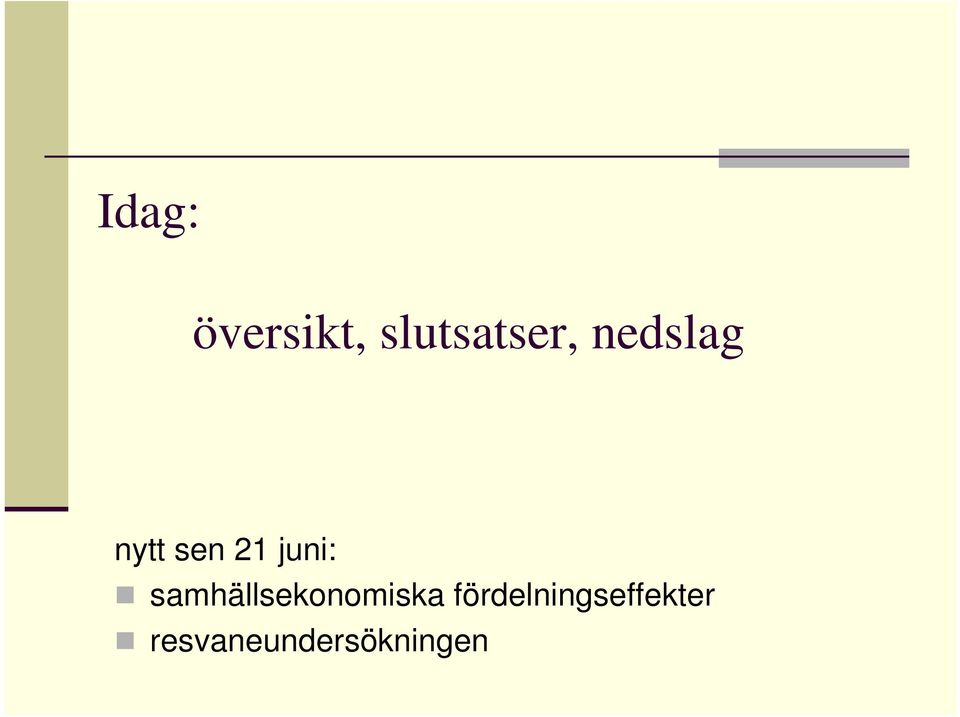 Idag:

översikt, slutsatser, nedslag

nytt sen 21 juni:
samhällsekonomiska fördelningseffekter
resvaneundersökningen